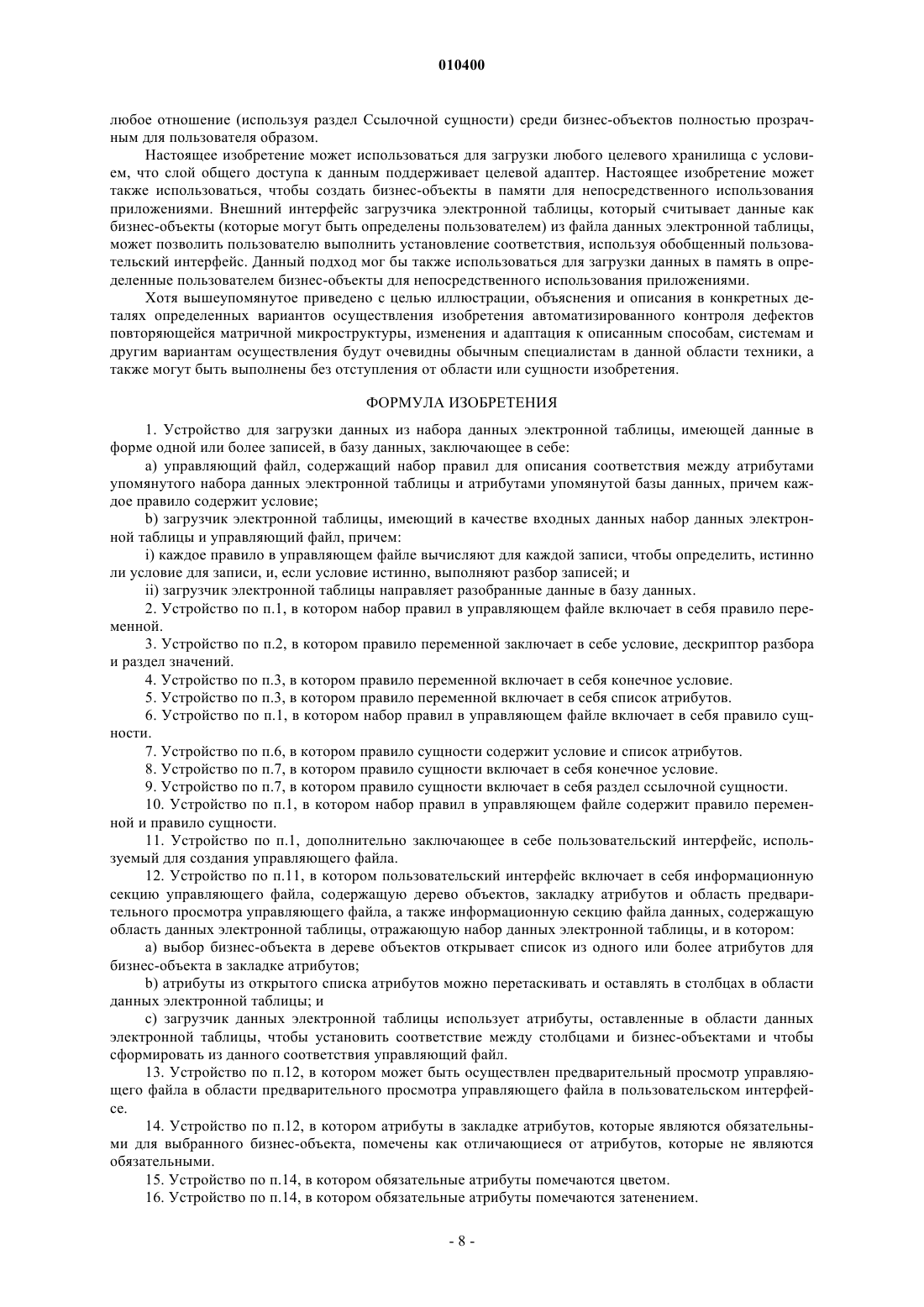 010400

любое отношение (используя раздел Ссылочной сущности) среди бизнес-объектов полностью прозрачным для пользователя образом.

Настоящее изобретение может использоваться для загрузки любого целевого хранилища с условием, что слой общего доступа к данным поддерживает целевой адаптер. Настоящее изобретение может также использоваться, чтобы создать бизнес-объекты в памяти для непосредственного использования приложениями. Внешний интерфейс загрузчика электронной таблицы, который считывает данные как бизнес-объекты (которые могут быть определены пользователем) из файла данных электронной таблицы, может позволить пользователю выполнить установление соответствия, используя обобщенный пользовательский интерфейс. Данный подход мог бы также использоваться для загрузки данных в память в определенные пользователем бизнес-объекты для непосредственного использования приложениями.

Хотя вышеупомянутое приведено с целью иллюстрации, объяснения и описания в конкретных деталях определенных вариантов осуществления изобретения автоматизированного контроля дефектов повторяющейся матричной микроструктуры, изменения и адаптация к описанным способам, системам и другим вариантам осуществления будут очевидны обычным специалистам в данной области техники, а также могут быть выполнены без отступления от области или сущности изобретения.

ФОРМУЛА ИЗОБРЕТЕНИЯ

1. Устройство для загрузки данных из набора данных электронной таблицы, имеющей данные в форме одной или более записей, в базу данных, заключающее в себе:

a) управляющий файл, содержащий набор правил для описания соответствия между атрибутами упомянутого набора данных электронной таблицы и атрибутами упомянутой базы данных, причем каждое правило содержит условие;

b) загрузчик электронной таблицы, имеющий в качестве входных данных набор данных электронной таблицы и управляющий файл, причем:

i) каждое правило в управляющем файле вычисляют для каждой записи, чтобы определить, истинно ли условие для записи, и, если условие истинно, выполняют разбор записей; и

ii) загрузчик электронной таблицы направляет разобранные данные в базу данных.

2. Устройство по п.1, в котором набор правил в управляющем файле включает в себя правило переменной.

3. Устройство по п.2, в котором правило переменной заключает в себе условие, дескриптор разбора и раздел значений.

4. Устройство по п.3, в котором правило переменной включает в себя конечное условие.

5. Устройство по п.3, в котором правило переменной включает в себя список атрибутов.

6. Устройство по п.1, в котором набор правил в управляющем файле включает в себя правило сущности.

7. Устройство по п.6, в котором правило сущности содержит условие и список атрибутов.

8. Устройство по п.7, в котором правило сущности включает в себя конечное условие.

9. Устройство по п.7, в котором правило сущности включает в себя раздел ссылочной сущности.

10. Устройство по п.1, в котором набор правил в управляющем файле содержит правило переменной и правило сущности.

11. Устройство по п.1, дополнительно заключающее в себе пользовательский интерфейс, используемый для создания управляющего файла.

12. Устройство по п.11, в котором пользовательский интерфейс включает в себя информационную секцию управляющего файла, содержащую дерево объектов, закладку атрибутов и область предварительного просмотра управляющего файла, а также информационную секцию файла данных, содержащую область данных электронной таблицы, отражающую набор данных электронной таблицы, и в котором:

a) выбор бизнес-объекта в дереве объектов открывает список из одного или более атрибутов для бизнес-объекта в закладке атрибутов;

b) атрибуты из открытого списка атрибутов можно перетаскивать и оставлять в столбцах в области данных электронной таблицы; и

c) загрузчик данных электронной таблицы использует атрибуты, оставленные в области данных электронной таблицы, чтобы установить соответствие между столбцами и бизнес-объектами и чтобы сформировать из данного соответствия управляющий файл.

13. Устройство по п.12, в котором может быть осуществлен предварительный просмотр управляющего файла в области предварительного просмотра управляющего файла в пользовательском интерфейсе.

14. Устройство по п.12, в котором атрибуты в закладке атрибутов, которые являются обязательными для выбранного бизнес-объекта, помечены как отличающиеся от атрибутов, которые не являются обязательными.

15. Устройство по п.14, в котором обязательные атрибуты помечаются цветом.

16. Устройство по п.14, в котором обязательные атрибуты помечаются затенением.

- 8 -